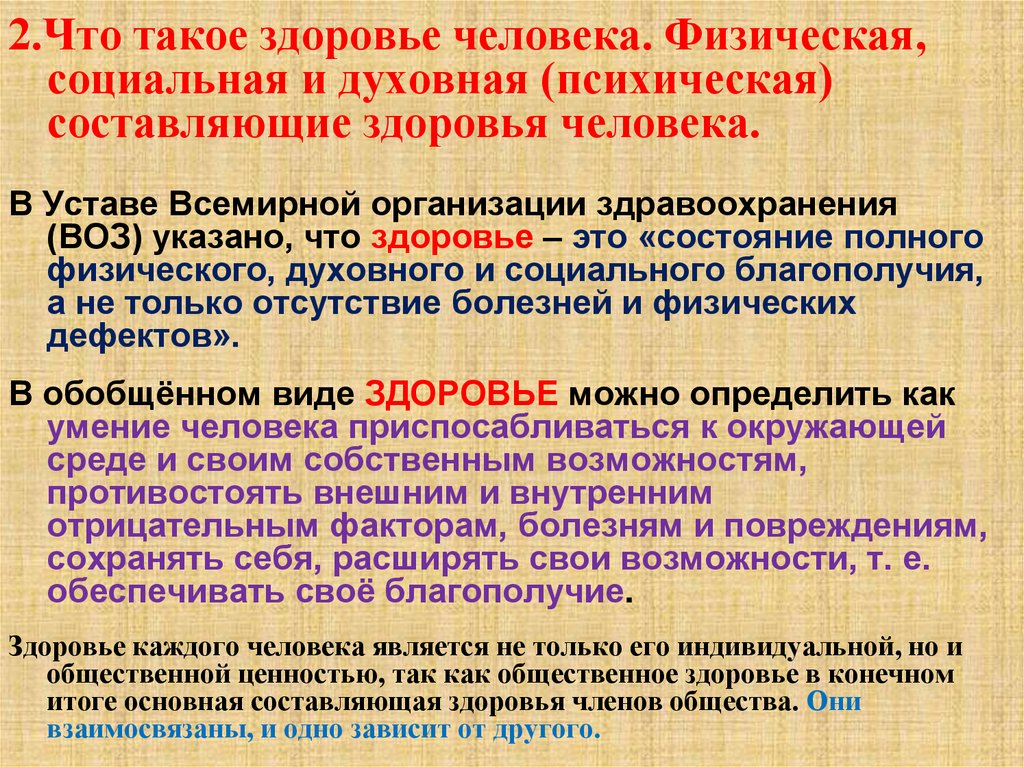 2.Что такое здоровье человека. Физическая, социальная и духовная (психическая) составляющие здоровья человека.

В Уставе Всемирной организации здравоохранения (ВОЗ) указано, что здоровье – это «состояние полного физического, духовного и социального благополучия, а не только отсутствие болезней и физических дефектов».

В обобщённом виде ЗДОРОВЬЕ можно определить как умение человека приспосабливаться к окружающей среде и своим собственным возможностям, противостоять внешним и внутренним отрицательным факторам, болезням и повреждениям, сохранять себя, расширять свои возможности, т. е. обеспечивать своё благополучие.

Здоровье каждого человека является не только его индивидуальной, но и общественной ценностью, так как общественное здоровье в конечном итоге основная составляющая здоровья членов общества. Они взаимосвязаны, и одно зависит от другого.